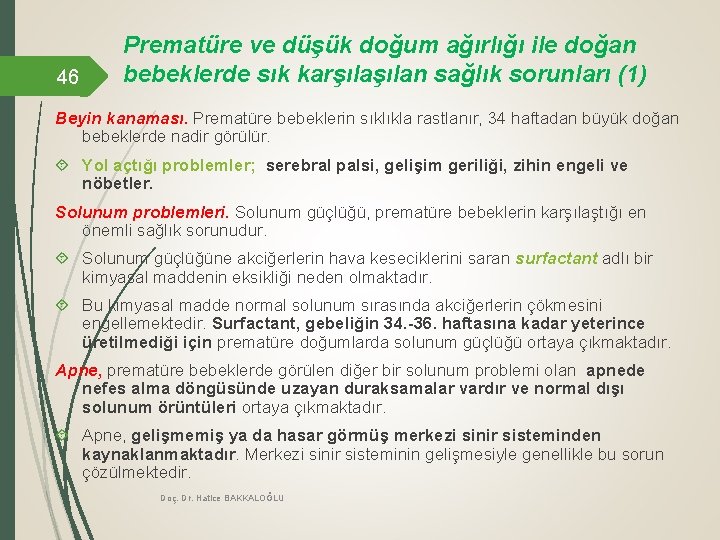 46

Prematüre ve düşük doğum ağırlığı ile doğan bebeklerde sık karşılaşılan sağlık sorunları (1)

Beyin kanaması. Prematüre bebeklerin sıklıkla rastlanır, 34 haftadan büyük doğan bebeklerde nadir görülür.

Yol açtığı problemler; serebral palsi, gelişim geriliği, zihin engeli ve nöbetler.

Solunum problemleri. Solunum güçlüğü, prematüre bebeklerin karşılaştığı en önemli sağlık sorunudur.

Solunum güçlüğüne akciğerlerin hava keseciklerini saran surfactant adlı bir kimyasal maddenin eksikliği neden olmaktadır.

Bu kimyasal madde normal solunum sırasında akciğerlerin çökmesini engellemektedir. Surfactant, gebeliğin 34.-36. haftasına kadar yeterince üretilmediği için prematüre doğumlarda solunum güçlüğü ortaya çıkmaktadır.

Apne, prematüre bebeklerde görülen diğer bir solunum problemi olan apnede nefes alma döngüsünde uzayan duraksamalar vardır ve normal dışı solunum örüntüleri ortaya çıkmaktadır.

Apne, gelişmemiş ya da hasar görmüş merkezi sinir sisteminden kaynaklanmaktadır. Merkezi sinir sisteminin gelişmesiyle genellikle bu sorun çözülmektedir.

Doç. Dr. Hatice BAKKALOĞLU